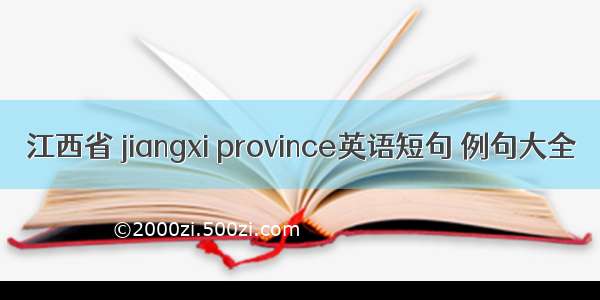 江西省 jiangxi province英语短句 例句大全

©2000zi.500zi.com